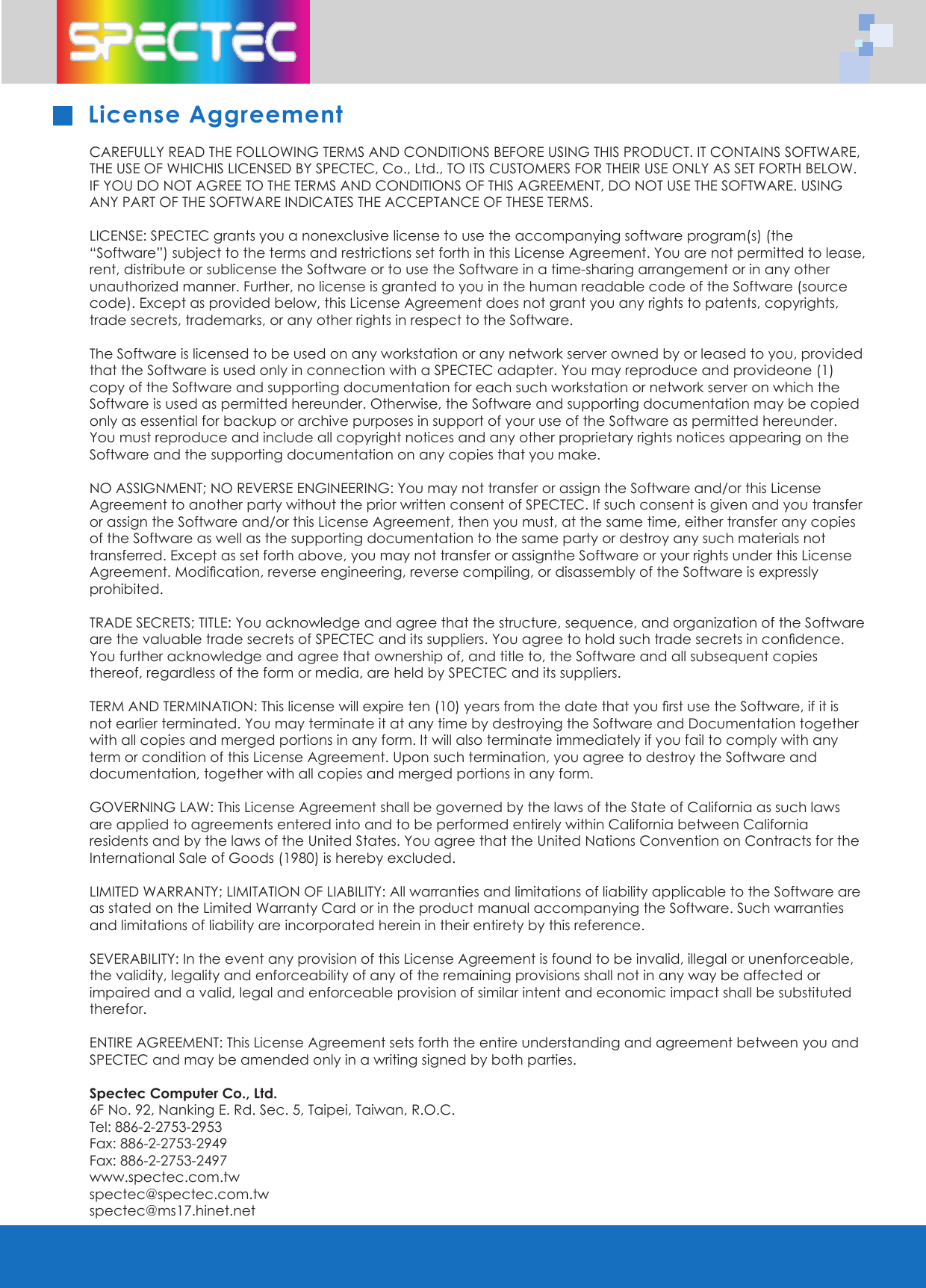 SPECTEC

License Aggreement

CAREFULLY READ THE FOLLOWING TERMS AND CONDITIONS BEFORE USING THIS PRODUCT. IT CONTAINS SOFTWARE, THE USE OF WHICHIS LICENSED BY SPECTEC, Co., Ltd., TO ITS CUSTOMERS FOR THEIR USE ONLY AS SET FORTH BELOW. IF YOU DO NOT AGREE TO THE TERMS AND CONDITIONS OF THIS AGREEMENT, DO NOT USE THE SOFTWARE. USING ANY PART OF THE SOFTWARE INDICATES THE ACCEPTANCE OF THESE TERMS.

LICENSE: SPECTEC grants you a nonexclusive license to use the accompanying software program(s) (the “Software”) subject to the terms and restrictions set forth in this License Agreement. You are not permitted to lease, rent, distribute or sublicense the Software or to use the Software in a time-sharing arrangement or in any other unauthorized manner. Further, no license is granted to you in the human readable code of the Software (source code). Except as provided below, this License Agreement does not grant you any rights to patents, copyrights, trade secrets, trademarks, or any other rights in respect to the Software.

The Software is licensed to be used on any workstation or any network server owned by or leased to you, provided that the Software is used only in connection with a SPECTEC adapter. You may reproduce and provideone (1) copy of the Software and supporting documentation for each such workstation or network server on which the Software is used as permitted hereunder. Otherwise, the Software and supporting documentation may be copied only as essential for backup or archive purposes in support of your use of the Software as permitted hereunder. You must reproduce and include all copyright notices and any other proprietary rights notices appearing on the Software and the supporting documentation on any copies that you make.

NO ASSIGNMENT; NO REVERSE ENGINEERING: You may not transfer or assign the Software and/or this License Agreement to another party without the prior written consent of SPECTEC. If such consent is given and you transfer or assign the Software and/or this License Agreement, then you must, at the same time, either transfer any copies of the Software as well as the supporting documentation to the same party or destroy any such materials not transferred. Except as set forth above, you may not transfer or assignthe Software or your rights under this License Agreement. Modification, reverse engineering, reverse compiling, or disassembly of the Software is expressly prohibited.

TRADE SECRETS; TITLE: You acknowledge and agree that the structure, sequence, and organization of the Software are the valuable trade secrets of SPECTEC and its suppliers. You agree to hold such trade secrets in confidence. You further acknowledge and agree that ownership of, and title to, the Software and all subsequent copies thereof, regardless of the form or media, are held by SPECTEC and its suppliers.

TERM AND TERMINATION: This license will expire ten (10) years from the date that you first use the Software, if it is not earlier terminated. You may terminate it at any time by destroying the Software and Documentation together with all copies and merged portions in any form. It will also terminate immediately if you fail to comply with any term or condition of this License Agreement. Upon such termination, you agree to destroy the Software and documentation, together with all copies and merged portions in any form.

GOVERNING LAW: This License Agreement shall be governed by the laws of the State of California as such laws are applied to agreements entered into and to be performed entirely within California between California residents and by the laws of the United States. You agree that the United Nations Convention on Contracts for the International Sale of Goods (1980) is hereby excluded.

LIMITED WARRANTY; LIMITATION OF LIABILITY: All warranties and limitations of liability applicable to the Software are as stated on the Limited Warranty Card or in the product manual accompanying the Software. Such warranties and limitations of liability are incorporated herein in their entirety by this reference.

SEVERABILITY: In the event any provision of this License Agreement is found to be invalid, illegal or unenforceable, the validity, legality and enforceability of any of the remaining provisions shall not in any way be affected or impaired and a valid, legal and enforceable provision of similar intent and economic impact shall be substituted therefor.

ENTIRE AGREEMENT: This License Agreement sets forth the entire understanding and agreement between you and SPECTEC and may be amended only in a writing signed by both parties.

Spectec Computer Co., Ltd.
6F No. 92, Nanking E. Rd. Sec. 5, Taipei, Taiwan, R.O.C.
Tel: 886-2-2753-2953
Fax: 886-2-2753-2949
Fax: 886-2-2753-2497
www.spectec.com.tw
spectec@spectec.com.tw
spectec@ms17.hinet.net